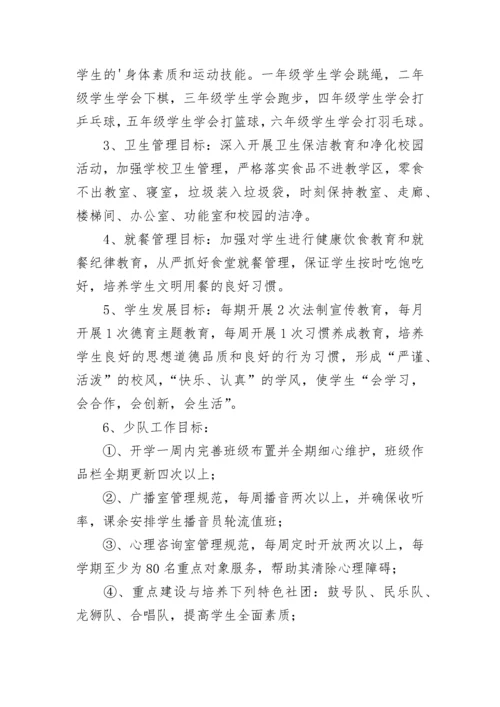 学生的'身体素质和运动技能。一年级学生学会跳绳，二年级学生学会下棋，三年级学生学会跑步，四年级学生学会打乒乓球，五年级学生学会打篮球，六年级学生学会打羽毛球。

3、卫生管理目标：深入开展卫生保洁教育和净化校园活动，加强学校卫生管理，严格落实食品不进教学区，零食不出教室、寝室，垃圾装入垃圾袋，时刻保持教室、走廊、楼梯间、办公室、功能室和校园的洁净。

4、就餐管理目标：加强对学生进行健康饮食教育和就餐纪律教育，从严抓好食堂就餐管理，保证学生按时吃饱吃好，培养学生文明用餐的良好习惯。

5、学生发展目标：每期开展2次法制宣传教育，每月开展1次德育主题教育，每周开展1次习惯养成教育，培养学生良好的思想道德品质和良好的行为习惯，形成“严谨、活泼”的校风，“快乐、认真”的学风，使学生“会学习，会合作，会创新，会生活”。

6、少队工作目标：

①、开学一周内完善班级布置并全期细心维护，班级作品栏全期更新四次以上；

②、广播室管理规范，每周播音两次以上，并确保收听率，课余安排学生播音员轮流值班；

③、心理咨询室管理规范，每周定时开放两次以上，每学期至少为80名重点对象服务，帮助其清除心理障碍；

④、重点建设与培养下列特色社团：鼓号队、民乐队、龙狮队、合唱队，提高学生全面素质；